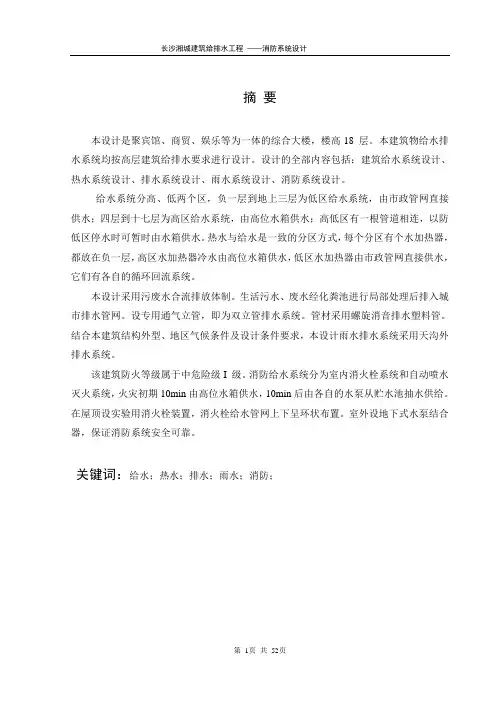 长沙湘城建筑给排水工程 ——消防系统设计

摘 要

本设计是聚宾馆、商贸、娱乐等为一体的综合大楼，楼高 18 层。本建筑物给水排水系统均按高层建筑给排水要求进行设计。设计的全部内容包括：建筑给水系统设计、热水系统设计、排水系统设计、雨水系统设计、消防系统设计。

给水系统分高、低两个区，负一层到地上三层为低区给水系统，由市政管网直接供水；四层到十七层为高区给水系统，由高位水箱供水；高低区有一根管道相连，以防低区停水时可暂时由水箱供水。热水与给水是一致的分区方式，每个分区有个水加热器，都放在负一层，高区水加热器冷水由高位水箱供水，低区水加热器由市政管网直接供水，它们有各自的循环回流系统。

本设计采用污废水合流排放体制。生活污水、废水经化粪池进行局部处理后排入城市排水管网。设专用通气立管，即为双立管排水系统。管材采用螺旋消音排水塑料管。结合本建筑结构外型、地区气候条件及设计条件要求，本设计雨水排水系统采用天沟外排水系统。

该建筑防火等级属于中危险级 I 级。消防给水系统分为室内消火栓系统和自动喷水灭火系统，火灾初期 10min 由高位水箱供水，10min 后由各自的水泵从贮水池抽水供给。在屋顶设实验用消火栓装置，消火栓给水管网上下呈环状布置。室外设地下式水泵结合器，保证消防系统安全可靠。

关键词：给水；热水；排水；雨水；消防；

第 1页 共 52页